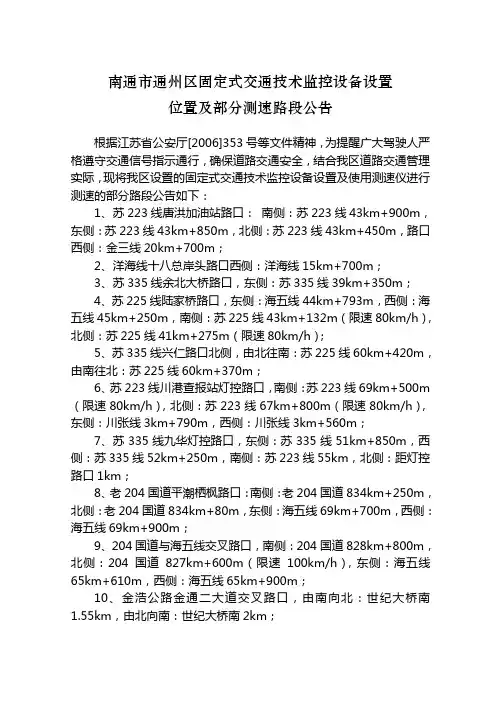 南通市通州区固定式交通技术监控设备设置
位置及部分测速路段公告

根据江苏省公安厅[2006]353 号等文件精神，为提醒广大驾驶人严格遵守交通信号指示通行，确保道路交通安全，结合我区道路交通管理实际，现将我区设置的固定式交通技术监控设备设置及使用测速仪进行测速的部分路段公告如下：

1、苏 223 线唐洪加油站路口： 南侧：苏 223 线 43km+900m，东侧：苏 223 线 43km+850m，北侧：苏 223 线 43km+450m，路口西侧：金三线 20km+700m；

2、洋海线十八总岸头路口西侧：洋海线 15km+700m；

3、苏 335 线余北大桥路口，东侧：苏 335 线 39km+350m；

4、苏 225 线陆家桥路口，东侧：海五线 44km+793m，西侧：海五线 45km+250m，南侧：苏 225 线 43km+132m（限速 80km/h），北侧：苏 225 线 41km+275m（限速 80km/h）；

5、苏 335 线兴仁路口北侧，由北往南：苏 225 线 60km+420m，由南往北：苏 225 线 60km+370m；

6、苏 223 线川港查报站灯控路口，南侧：苏 223 线 69km+500m（限速 80km/h），北侧：苏 223 线 67km+800m（限速 80km/h），东侧：川张线 3km+790m，西侧：川张线 3km+560m；

7、苏 335 线九华灯控路口，东侧：苏 335 线 51km+850m，西侧：苏 335 线 52km+250m，南侧：苏 223 线 55km，北侧：距灯控路口 1km；

8、老 204 国道平潮栖枫路口：南侧：老 204 国道 834km+250m，北侧：老 204 国道 834km+80m，东侧：海五线 69km+700m，西侧：海五线 69km+900m；

9、204 国道与海五线交叉路口，南侧：204 国道 828km+800m，北侧：204 国道 827km+600m（限速 100km/h），东侧：海五线 65km+610m，西侧：海五线 65km+900m；

10、金浩公路金通二大道交叉路口，由南向北：世纪大桥南 1.55km，由北向南：世纪大桥南 2km；